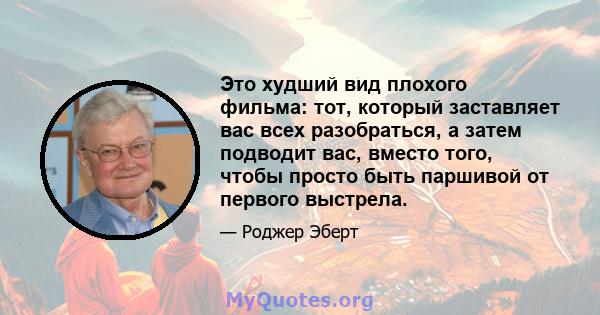 Это худший вид плохого фильма: тот, который заставляет вас всех разобраться, а затем подводит вас, вместо того, чтобы просто быть паршивой от первого выстрела.

— Роджер Эберт

MyQuotes.org